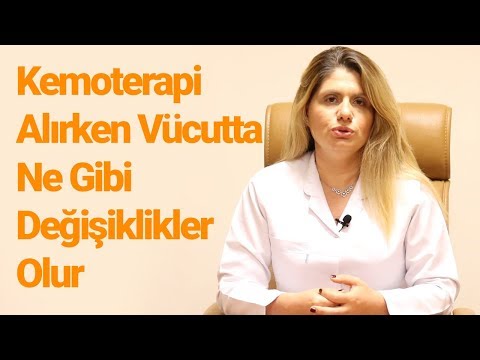 Kemoterapi Alırken Vücutta Ne Gibi Değişiklikler Olur